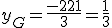 $y_G = \frac{-221}{3} = \frac{1}{3}$